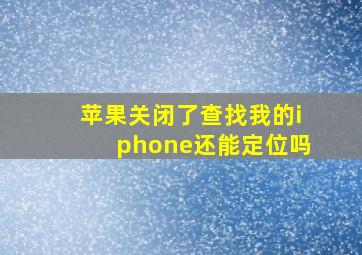 苹果关闭了查找我的iphone还能定位吗